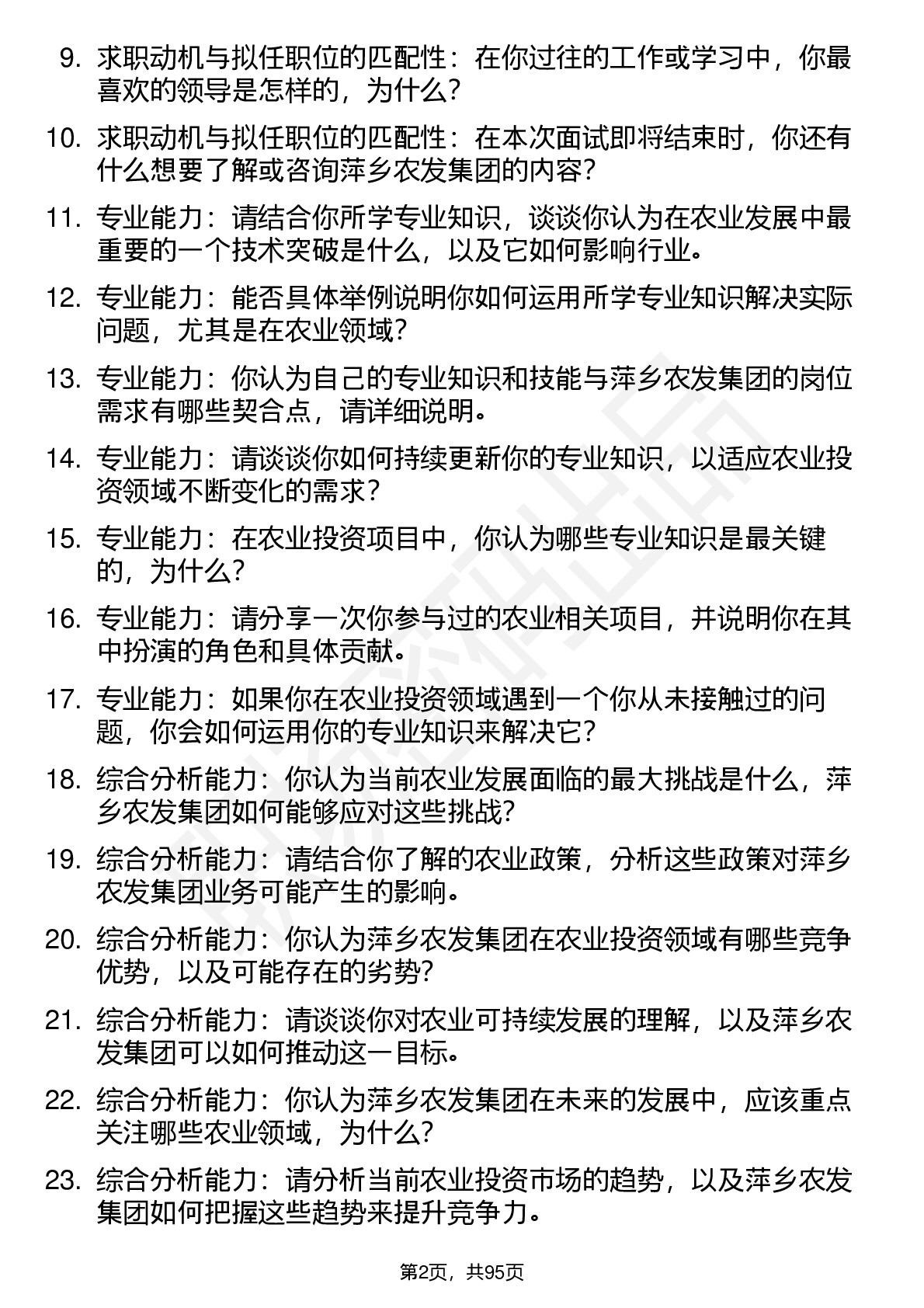 9. 求职动机与拟任职位的匹配性：在你过往的工作或学习中，你最喜欢的领导是怎样的，为什么？

10. 求职动机与拟任职位的匹配性：在本次面试即将结束时，你还有什么想要了解或咨询萍乡农发集团的内容？

11. 专业能力：请结合你所学专业知识，谈谈你认为在农业发展中最重要的一个技术突破是什么，以及它如何影响行业。

12. 专业能力：能否具体举例说明你如何运用所学专业知识解决实际问题，尤其是在农业领域？

13. 专业能力：你认为自己的专业知识和技能与萍乡农发集团的岗位需求有哪些契合点，请详细说明。

14. 专业能力：请谈谈你如何持续更新你的专业知识，以适应农业投资领域不断变化的需求？

15. 专业能力：在农业投资项目中，你认为哪些专业知识是最关键的，为什么？

16. 专业能力：请分享一次你参与过的农业相关项目，并说明你在其中扮演的角色和具体贡献。

17. 专业能力：如果你在农业投资领域遇到一个你从未接触过的问题，你会如何运用你的专业知识来解决它？

18. 综合分析能力：你认为当前农业发展面临的最大挑战是什么，萍乡农发集团如何能够应对这些挑战？

19. 综合分析能力：请结合你了解的农业政策，分析这些政策对萍乡农发集团业务可能产生的影响。

20. 综合分析能力：你认为萍乡农发集团在农业投资领域有哪些竞争优势，以及可能存在的劣势？

21. 综合分析能力：请谈谈你对农业可持续发展的理解，以及萍乡农发集团可以如何推动这一目标。

22. 综合分析能力：你认为萍乡农发集团在未来的发展中，应该重点关注哪些农业领域，为什么？

23. 综合分析能力：请分析当前农业投资市场的趋势，以及萍乡农发集团如何把握这些趋势来提升竞争力。

第2页，共95页